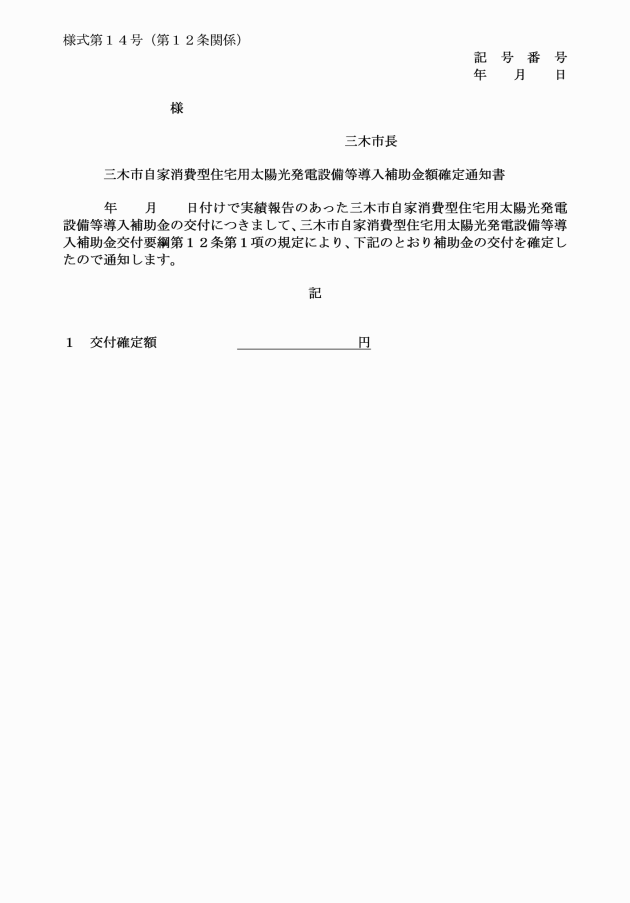 様式第１４号（第１２条関係）

記　号　番　号
年　　月　　日

様

三木市長

三木市自家消費型住宅用太陽光発電設備等導入補助金額確定通知書

年　　月　　日付けで実績報告のあった三木市自家消費型住宅用太陽光発電設備等導入補助金の交付につきまして、三木市自家消費型住宅用太陽光発電設備等導入補助金交付要綱第１２条第１項の規定により、下記のとおり補助金の交付を確定したので通知します。

記

１　交付確定額　　　　　　　　　　円